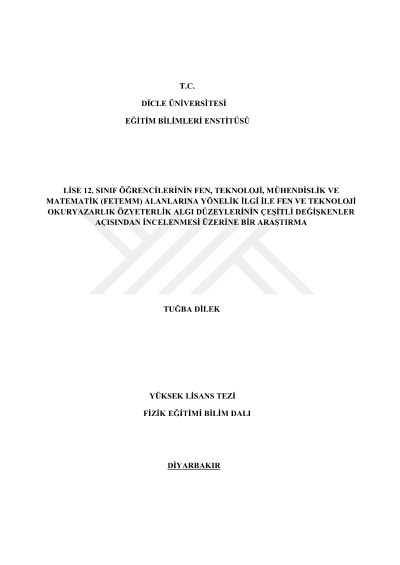 T.C.

DİCLE ÜNİVERSİTESİ

EĞİTİM BİLİMLERİ ENSTİTÜSÜ

LİSE 12. SINIF ÖĞRENCİLERİNİN FEN, TEKNOLOJİ, MÜHENDİSLİK VE MATEMATİK (FETEMM) ALANLARINA YÖNELİK İLGİ İLE FEN VE TEKNOLOJİ OKURYAZARLIK ÖZYETERLİK ALGI DÜZEYLERİNİN ÇEŞİTLİ DEĞİŞKENLER AÇISINDAN İNCELENMESİ ÜZERİNE BİR ARAŞTIRMA

TUĞBA DİLEK

YÜKSEK LİSANS TEZİ

FİZİK EĞİTİMİ BİLİM DALI

DİYARBAKIR